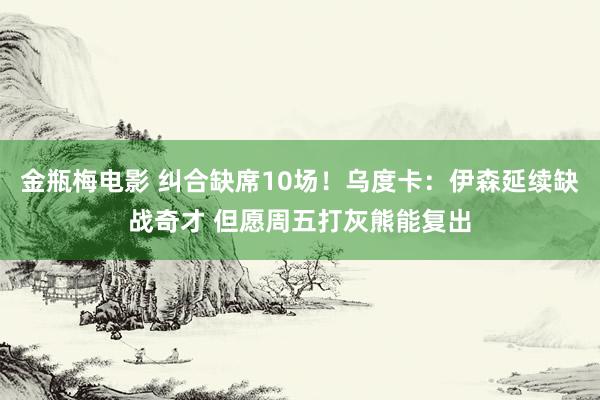 金瓶梅电影 纠合缺席10场！乌度卡：伊森延续缺战奇才 但愿周五打灰熊能复出